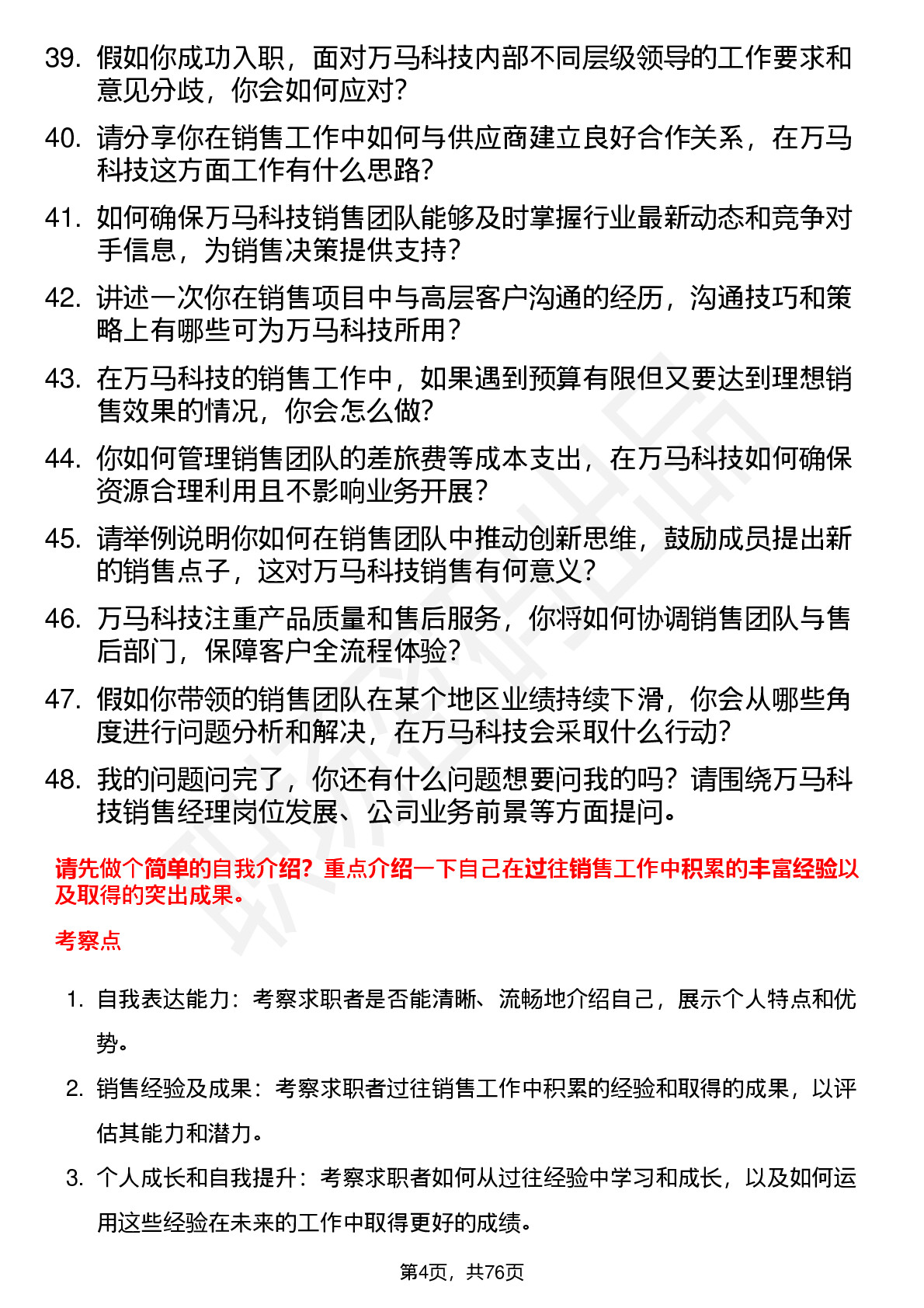 39. 假如你成功入职，面对万马科技内部不同层级领导的工作要求和意见分歧，你会如何应对？

40. 请分享你在销售工作中如何与供应商建立良好合作关系，在万马科技这方面工作有什么思路？

41. 如何确保万马科技销售团队能够及时掌握行业最新动态和竞争对手信息，为销售决策提供支持？

42. 讲述一次你在销售项目中与高层客户沟通的经历，沟通技巧和策略上有哪些可为万马科技所用？

43. 在万马科技的销售工作中，如果遇到预算有限但又要达到理想销售效果的情况，你会怎么做？

44. 你如何管理销售团队的差旅费等成本支出，在万马科技如何确保资源合理利用且不影响业务开展？

45. 请举例说明你如何在销售团队中推动创新思维，鼓励成员提出新的销售点子，这对万马科技销售有何意义？

46. 万马科技注重产品质量和售后服务，你将如何协调销售团队与售后部门，保障客户全流程体验？

47. 假如你带领的销售团队在某个地区业绩持续下滑，你会从哪些角度进行问题分析和解决，在万马科技会采取什么行动？

48. 我的问题问完了，你还有什么问题想要问我的吗？请围绕万马科技销售经理岗位发展、公司业务前景等方面提问。

请先做个简单的自我介绍？重点介绍一下自己在过往销售工作中积累的丰富经验以及取得的突出成果。

考察点

1. 自我表达能力：考察求职者是否能清晰、流畅地介绍自己，展示个人特点和优势。

2. 销售经验及成果：考察求职者过往销售工作中积累的经验和取得的成果，以评估其能力和潜力。

3. 个人成长和自我提升：考察求职者如何从过往经验中学习和成长，以及如何运用这些经验在未来的工作中取得更好的成绩。

第4页，共76页